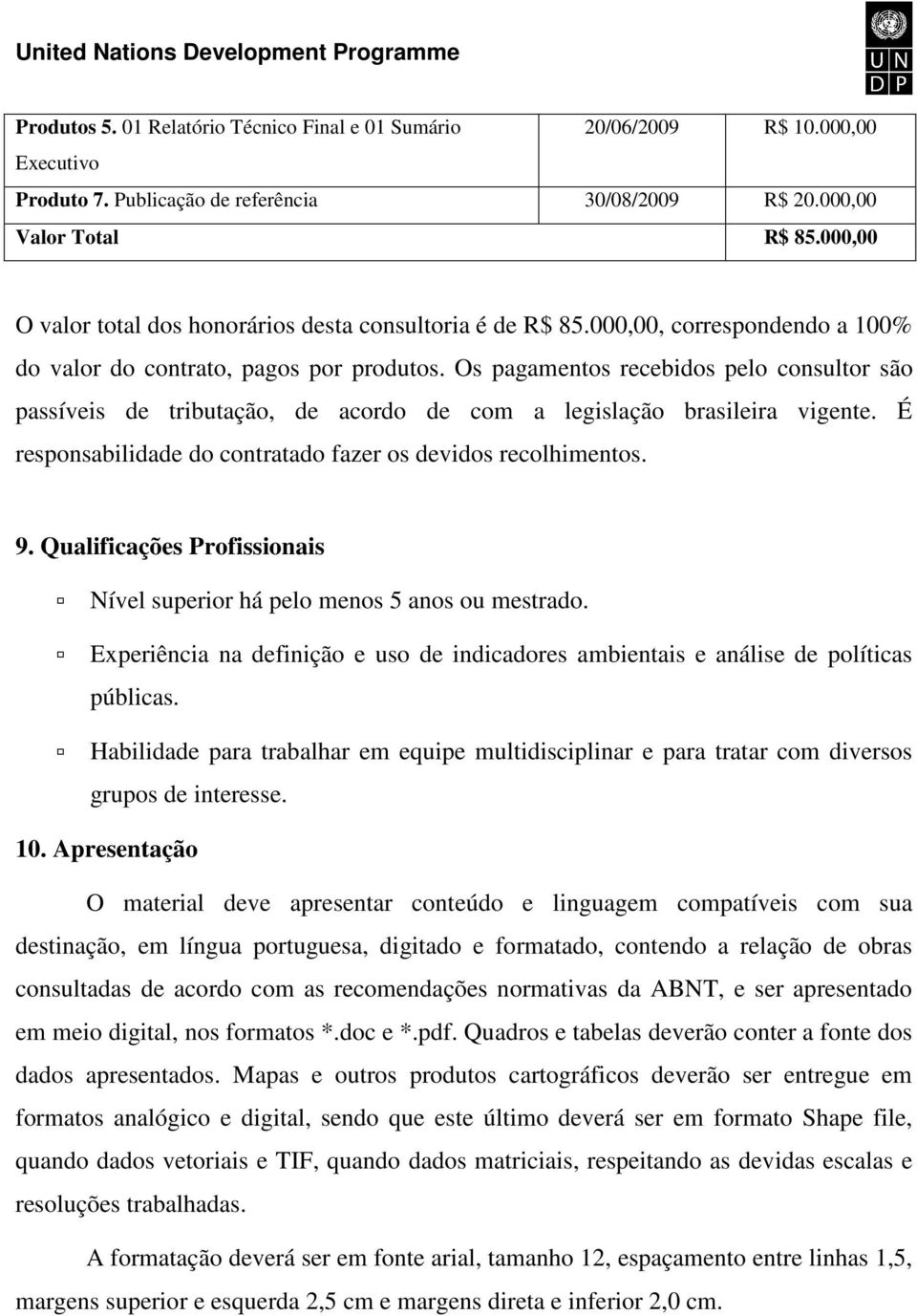 United Nations Development Programme

U N
D P

| Produtos 5. 01 Relatório Técnico Final e 01 Sumário Executivo | 20/06/2009 | R$ 10.000,00 |
|---|---|---|
| Produto 7. Publicação de referência | 30/08/2009 | R$ 20.000,00 |
| Valor Total | | R$ 85.000,00 |

O valor total dos honorários desta consultoria é de R$ 85.000,00, correspondendo a 100% do valor do contrato, pagos por produtos. Os pagamentos recebidos pelo consultor são passíveis de tributação, de acordo de com a legislação brasileira vigente. É responsabilidade do contratado fazer os devidos recolhimentos.

9. Qualificações Profissionais

Nível superior há pelo menos 5 anos ou mestrado.

Experiência na definição e uso de indicadores ambientais e análise de políticas públicas.

Habilidade para trabalhar em equipe multidisciplinar e para tratar com diversos grupos de interesse.

10. Apresentação

O material deve apresentar conteúdo e linguagem compatíveis com sua destinação, em língua portuguesa, digitado e formatado, contendo a relação de obras consultadas de acordo com as recomendações normativas da ABNT, e ser apresentado em meio digital, nos formatos *.doc e *.pdf. Quadros e tabelas deverão conter a fonte dos dados apresentados. Mapas e outros produtos cartográficos deverão ser entregue em formatos analógico e digital, sendo que este último deverá ser em formato Shape file, quando dados vetoriais e TIF, quando dados matriciais, respeitando as devidas escalas e resoluções trabalhadas.

A formatação deverá ser em fonte arial, tamanho 12, espaçamento entre linhas 1,5, margens superior e esquerda 2,5 cm e margens direta e inferior 2,0 cm.